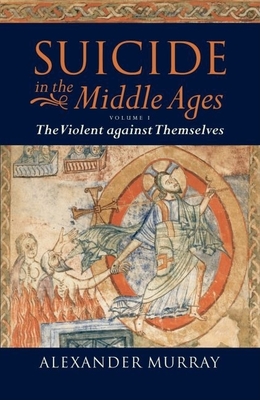 SUICIDE
in the Middle Ages
VOLUME I
The Violent against Themselves

ALEXANDER MURRAY